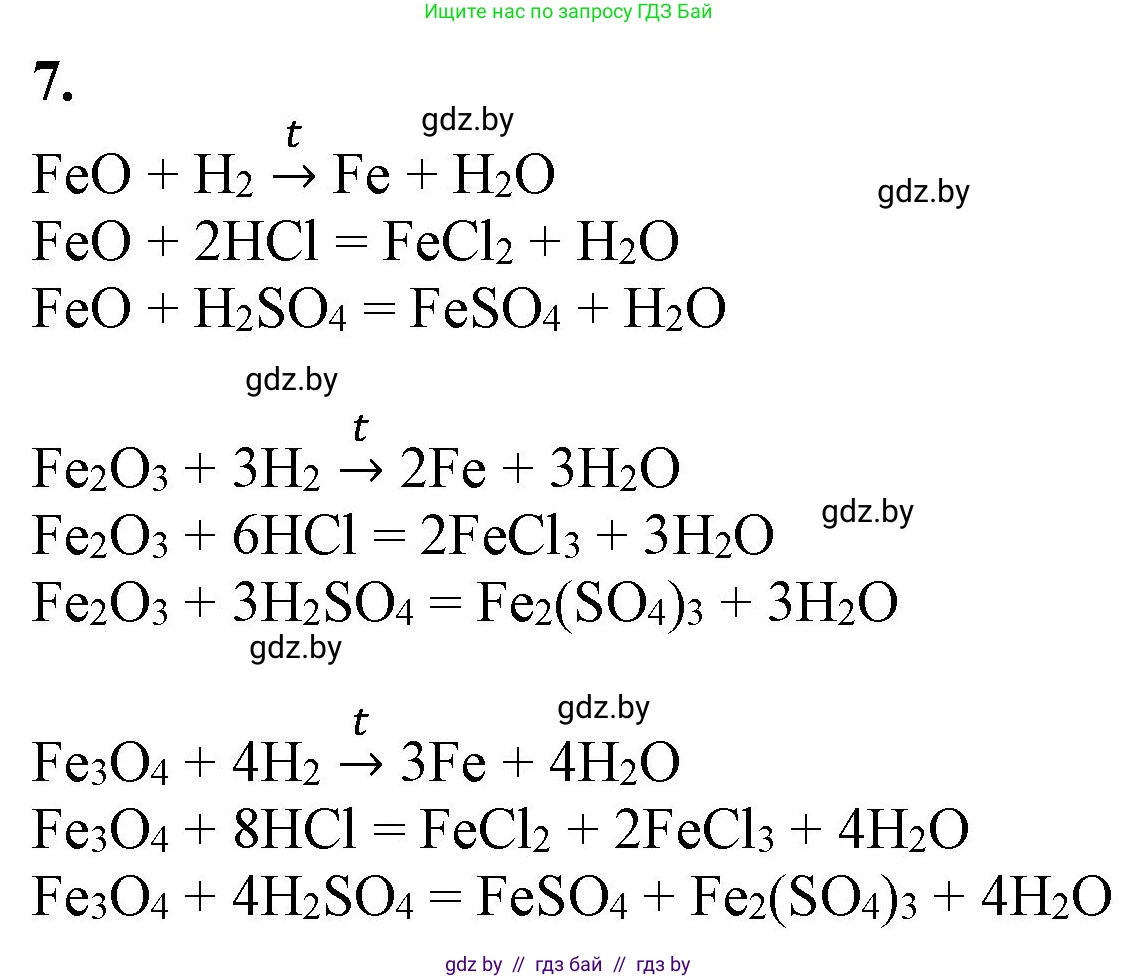 Ищите нас по запросу ГДЗ Бай

7.

gdz.by

$FeO + H_2 \xrightarrow{t} Fe + H_2O$

gdz.by

$FeO + 2HCl = FeCl_2 + H_2O$

$FeO + H_2SO_4 = FeSO_4 + H_2O$

gdz.by

$Fe_2O_3 + 3H_2 \xrightarrow{t} 2Fe + 3H_2O$

$Fe_2O_3 + 6HCl = 2FeCl_3 + 3H_2O$

gdz.by

$Fe_2O_3 + 3H_2SO_4 = Fe_2(SO_4)_3 + 3H_2O$

gdz.by

gdz.by

$Fe_3O_4 + 4H_2 \xrightarrow{t} 3Fe + 4H_2O$

$Fe_3O_4 + 8HCl = FeCl_2 + 2FeCl_3 + 4H_2O$

$Fe_3O_4 + 4H_2SO_4 = FeSO_4 + Fe_2(SO_4)_3 + 4H_2O$

gdz by // гдз бай // гдз by